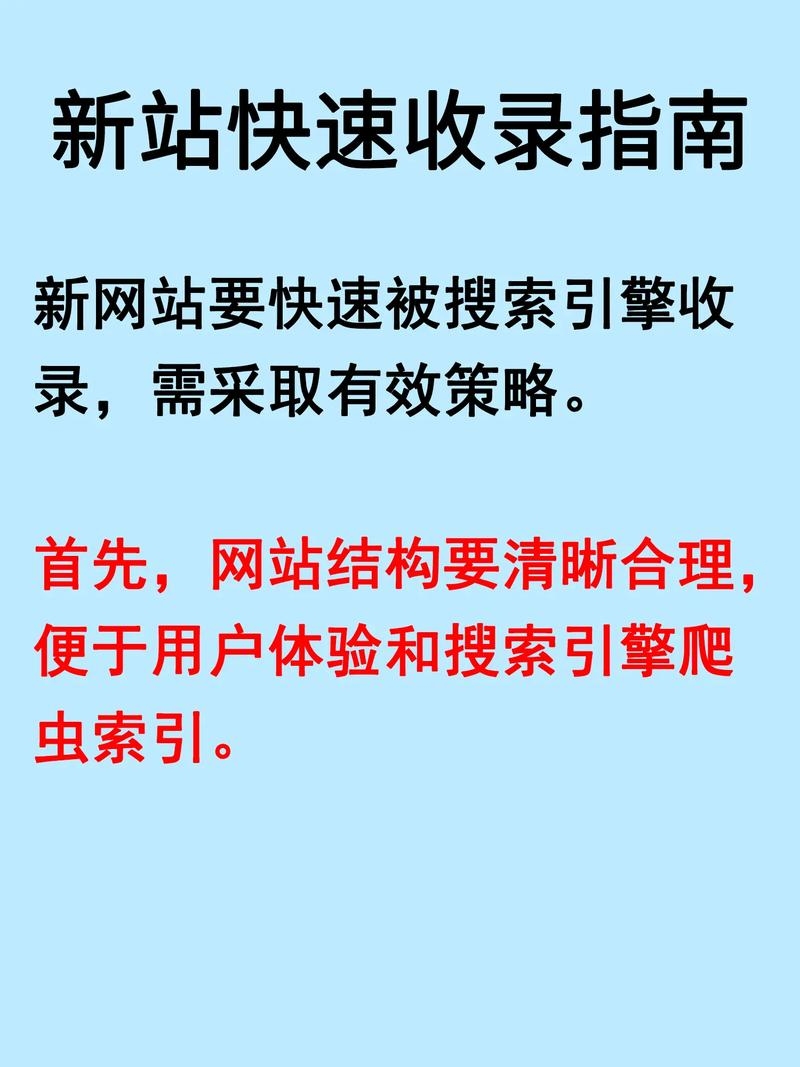 新站快速收录指南

新网站要快速被搜索引擎收录，需采取有效策略。

首先，网站结构要清晰合理，便于用户体验和搜索引擎爬虫索引。